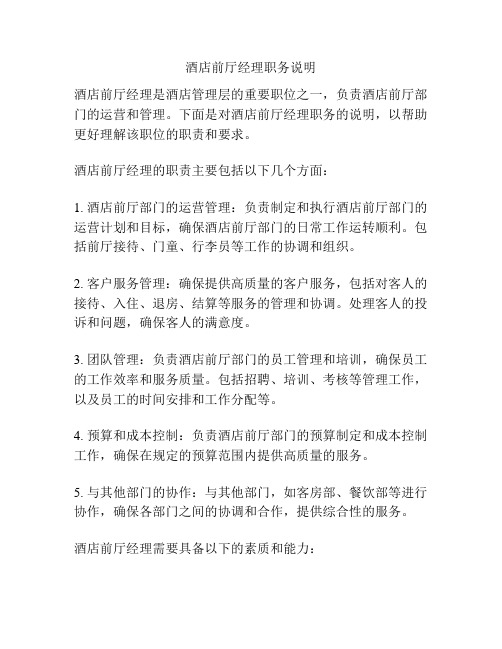 酒店前厅经理职务说明

酒店前厅经理是酒店管理层的重要职位之一，负责酒店前厅部门的运营和管理。下面是对酒店前厅经理职务的说明，以帮助更好理解该职位的职责和要求。

酒店前厅经理的职责主要包括以下几个方面：

1. 酒店前厅部门的运营管理：负责制定和执行酒店前厅部门的运营计划和目标，确保酒店前厅部门的日常工作运转顺利。包括前厅接待、门童、行李员等工作的协调和组织。

2. 客户服务管理：确保提供高质量的客户服务，包括对客人的接待、入住、退房、结算等服务的管理和协调。处理客人的投诉和问题，确保客人的满意度。

3. 团队管理：负责酒店前厅部门的员工管理和培训，确保员工的工作效率和服务质量。包括招聘、培训、考核等管理工作，以及员工的时间安排和工作分配等。

4. 预算和成本控制：负责酒店前厅部门的预算制定和成本控制工作，确保在规定的预算范围内提供高质量的服务。

5. 与其他部门的协作：与其他部门，如客房部、餐饮部等进行协作，确保各部门之间的协调和合作，提供综合性的服务。

酒店前厅经理需要具备以下的素质和能力：